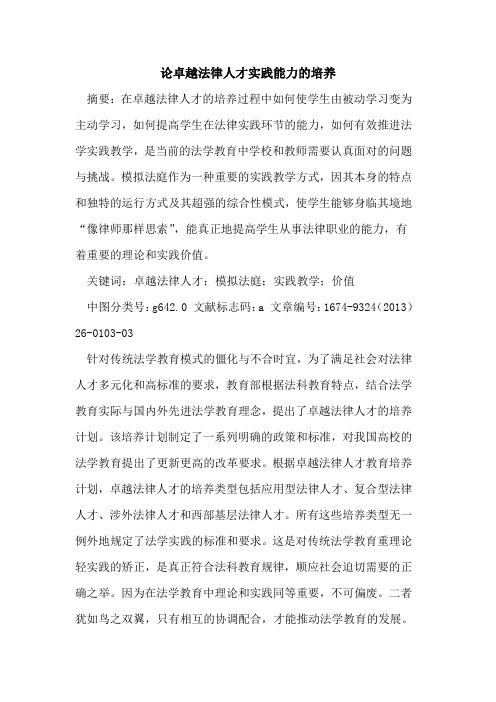 论卓越法律人才实践能力的培养

摘要：在卓越法律人才的培养过程中如何使学生由被动学习变为主动学习，如何提高学生在法律实践环节的能力，如何有效推进法学实践教学，是当前的法学教育中学校和教师需要认真面对的问题与挑战。模拟法庭作为一种重要的实践教学方式，因其本身的特点和独特的运行方式及其超强的综合性模式，使学生能够身临其境地“像律师那样思索”，能真正地提高学生从事法律职业的能力，有着重要的理论和实践价值。

关键词：卓越法律人才；模拟法庭；实践教学；价值

中图分类号：g642.0 文献标志码：a 文章编号：1674-9324（2013）26-0103-03

针对传统法学教育模式的僵化与不合时宜，为了满足社会对法律人才多元化和高标准的要求，教育部根据法科教育特点，结合法学教育实际与国内外先进法学教育理念，提出了卓越法律人才的培养计划。该培养计划制定了一系列明确的政策和标准，对我国高校的法学教育提出了更新更高的改革要求。根据卓越法律人才教育培养计划，卓越法律人才的培养类型包括应用型法律人才、复合型法律人才、涉外法律人才和西部基层法律人才。所有这些培养类型无一例外地规定了法学实践的标准和要求。这是对传统法学教育重理论轻实践的矫正，是真正符合法科教育规律，顺应社会迫切需要的正确之举。因为在法学教育中理论和实践同等重要，不可偏废。二者犹如鸟之双翼，只有相互的协调配合，才能推动法学教育的发展。